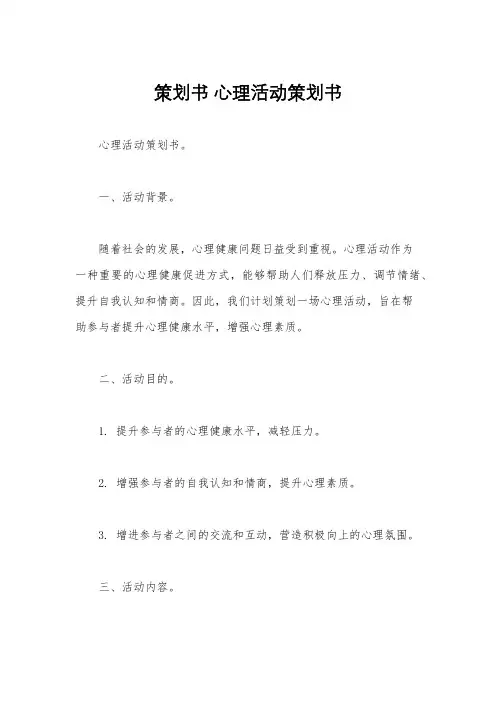 策划书 心理活动策划书

心理活动策划书。

一、活动背景。

随着社会的发展，心理健康问题日益受到重视。心理活动作为一种重要的心理健康促进方式，能够帮助人们释放压力、调节情绪、提升自我认知和情商。因此，我们计划策划一场心理活动，旨在帮助参与者提升心理健康水平，增强心理素质。

二、活动目的。

1. 提升参与者的心理健康水平，减轻压力。

2. 增强参与者的自我认知和情商，提升心理素质。

3. 增进参与者之间的交流和互动，营造积极向上的心理氛围。

三、活动内容。